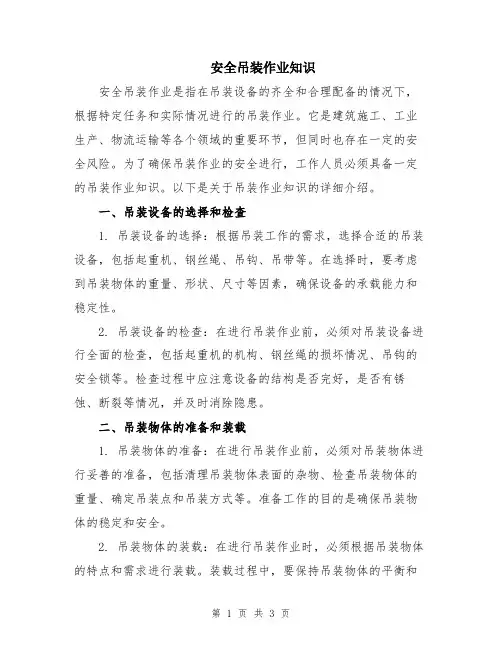 安全吊装作业知识

安全吊装作业是指在吊装设备的齐全和合理配备的情况下，根据特定任务和实际情况进行的吊装作业。它是建筑施工、工业生产、物流运输等各个领域的重要环节，但同时也存在一定的安全风险。为了确保吊装作业的安全进行，工作人员必须具备一定的吊装作业知识。以下是关于吊装作业知识的详细介绍。

一、吊装设备的选择和检查

1. 吊装设备的选择：根据吊装工作的需求，选择合适的吊装设备，包括起重机、钢丝绳、吊钩、吊带等。在选择时，要考虑到吊装物体的重量、形状、尺寸等因素，确保设备的承载能力和稳定性。

2. 吊装设备的检查：在进行吊装作业前，必须对吊装设备进行全面的检查，包括起重机的机构、钢丝绳的损坏情况、吊钩的安全锁等。检查过程中应注意设备的结构是否完好，是否有锈蚀、断裂等情况，并及时消除隐患。

二、吊装物体的准备和装载

1. 吊装物体的准备：在进行吊装作业前，必须对吊装物体进行妥善的准备，包括清理吊装物体表面的杂物、检查吊装物体的重量、确定吊装点和吊装方式等。准备工作的目的是确保吊装物体的稳定和安全。

2. 吊装物体的装载：在进行吊装作业时，必须根据吊装物体的特点和需求进行装载。装载过程中，要保持吊装物体的平衡和

第 1 页 共 3 页